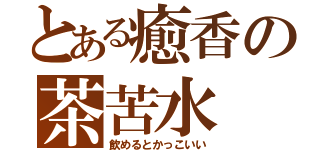 とある癒香の
茶苦水
飲めるとかっこいい